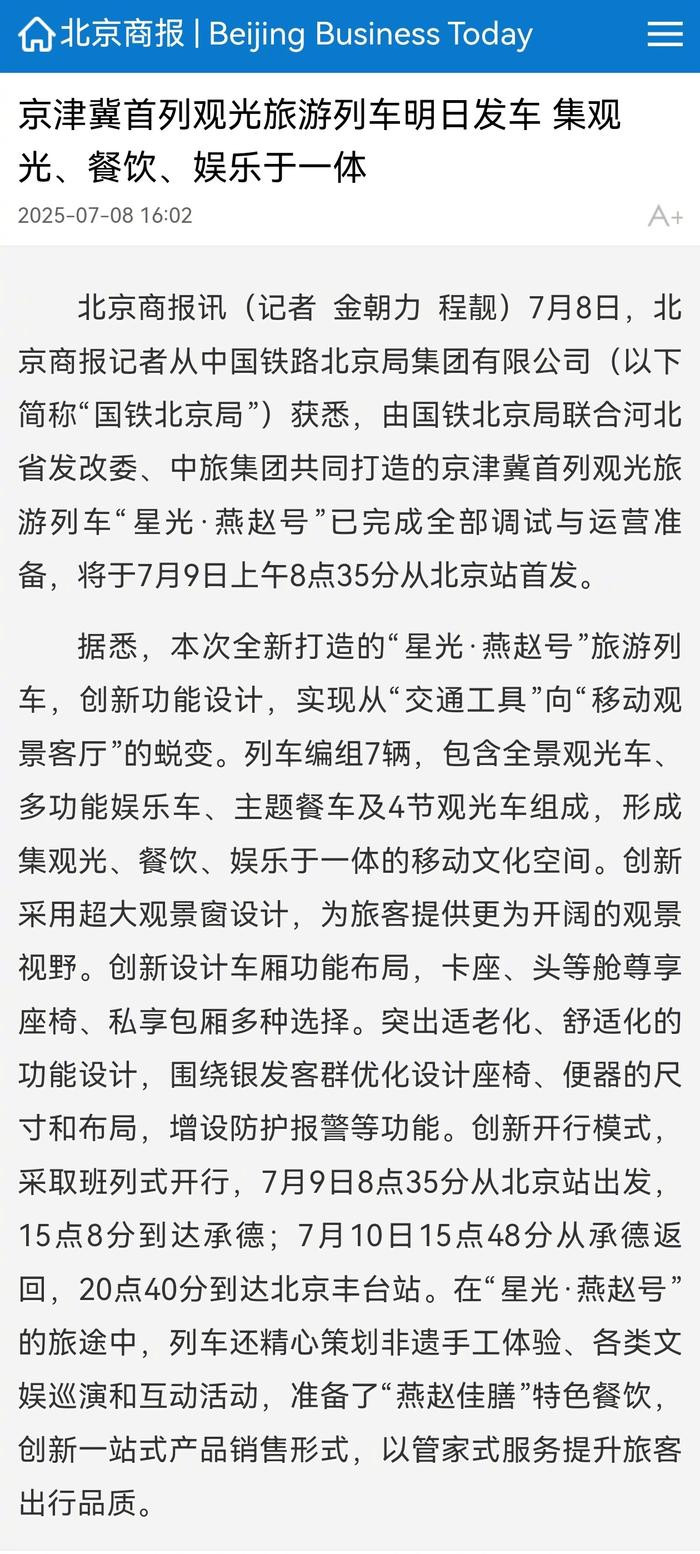 北京商报 | Beijing Business Today

京津冀首列观光旅游列车明日发车 集观光、餐饮、娱乐于一体

2025-07-08 16:02

A+

北京商报讯（记者 金朝力 程靓）7月8日，北京商报记者从中国铁路北京局集团有限公司（以下简称“国铁北京局”）获悉，由国铁北京局联合河北省发改委、中旅集团共同打造的京津冀首列观光旅游列车“星光·燕赵号”已完成全部调试与运营准备，将于7月9日上午8点35分从北京站首发。

据悉，本次全新打造的“星光·燕赵号”旅游列车，创新功能设计，实现从“交通工具”向“移动观景客厅”的蜕变。列车编组7辆，包含全景观光车、多功能娱乐车、主题餐车及4节观光车组成，形成集观光、餐饮、娱乐于一体的移动文化空间。创新采用超大观景窗设计，为旅客提供更为开阔的观景视野。创新设计车厢功能布局，卡座、头等舱尊享座椅、私享包厢多种选择。突出适老化、舒适化的功能设计，围绕银发客群优化设计座椅、便器的尺寸和布局，增设防护报警等功能。创新开行模式，采取班列式开行，7月9日8点35分从北京站出发，15点8分到达承德；7月10日15点48分从承德返回，20点40分到达北京丰台站。在“星光·燕赵号”的旅途中，列车还精心策划非遗手工体验、各类文娱巡演和互动活动，准备了“燕赵佳膳”特色餐饮，创新一站式产品销售形式，以管家式服务提升旅客出行品质。